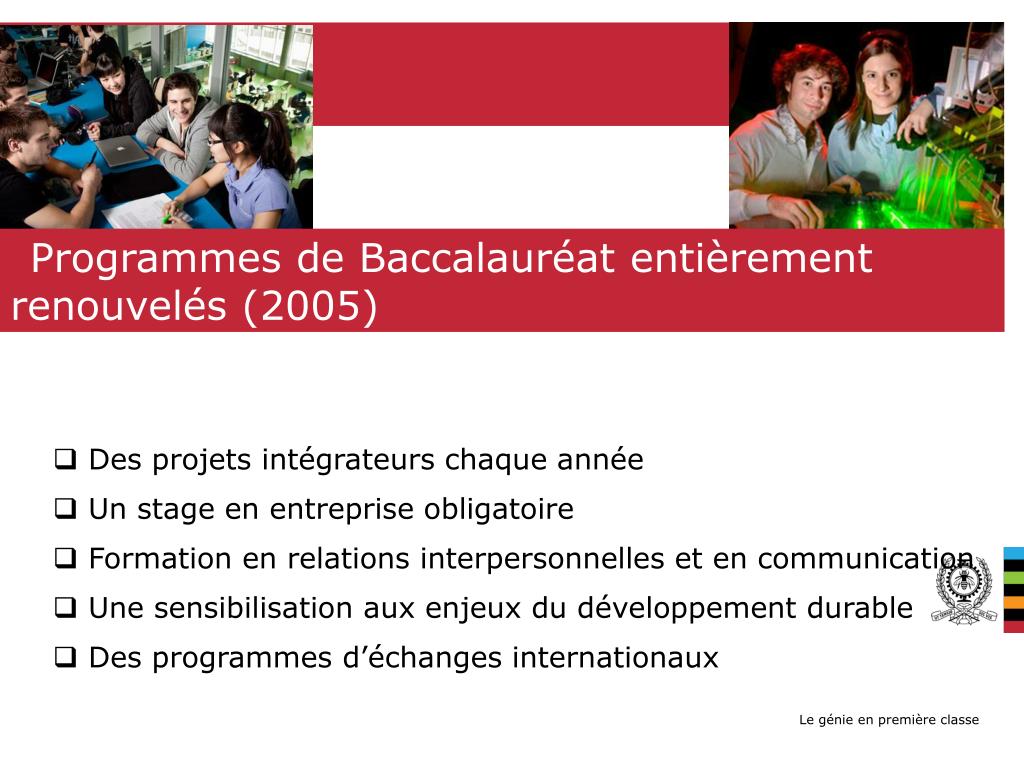 Programmes de Baccalauréat entièrement renouvelés (2005)

❑ Des projets intégrateurs chaque année
❑ Un stage en entreprise obligatoire
❑ Formation en relations interpersonnelles et en communication
❑ Une sensibilisation aux enjeux du développement durable
❑ Des programmes d'échanges internationaux

Le génie en première classe